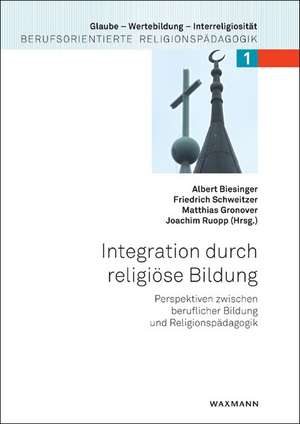 Glaube – Wertebildung – Interreligiosität
BERUFSORIENTIERTE RELIGIONSPÄDAGOGIK

1

Albert Biesinger
Friedrich Schweitzer
Matthias Gronover
Joachim Ruopp (Hrsg.)

Integration durch religiöse Bildung

Perspektiven zwischen beruflicher Bildung und Religionspädagogik

WAXMANN